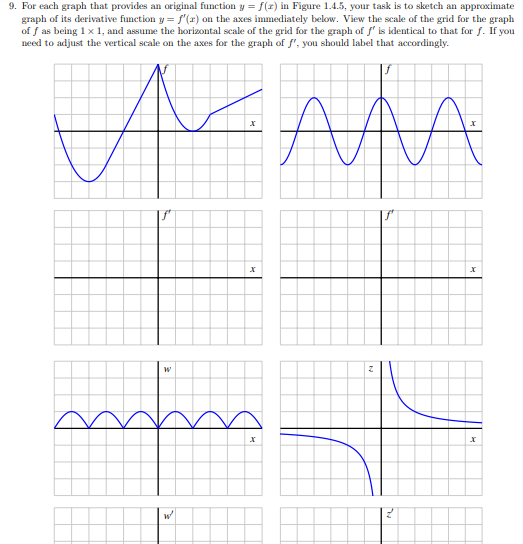 9. For each graph that provides an original function $y = f(x)$ in Figure 1.4.5, your task is to sketch an approximate graph of its derivative function $y = f'(x)$ on the axes immediately below. View the scale of the grid for the graph of $f$ as being $1 \times 1$, and assume the horizontal scale of the grid for the graph of $f'$ is identical to that for $f$. If you need to adjust the vertical scale on the axes for the graph of $f'$, you should label that accordingly.

$f$
$x$

$f$
$x$

$f'$
$x$

$f'$
$x$

$w$
$x$

$z$
$x$

$w'$

$z'$